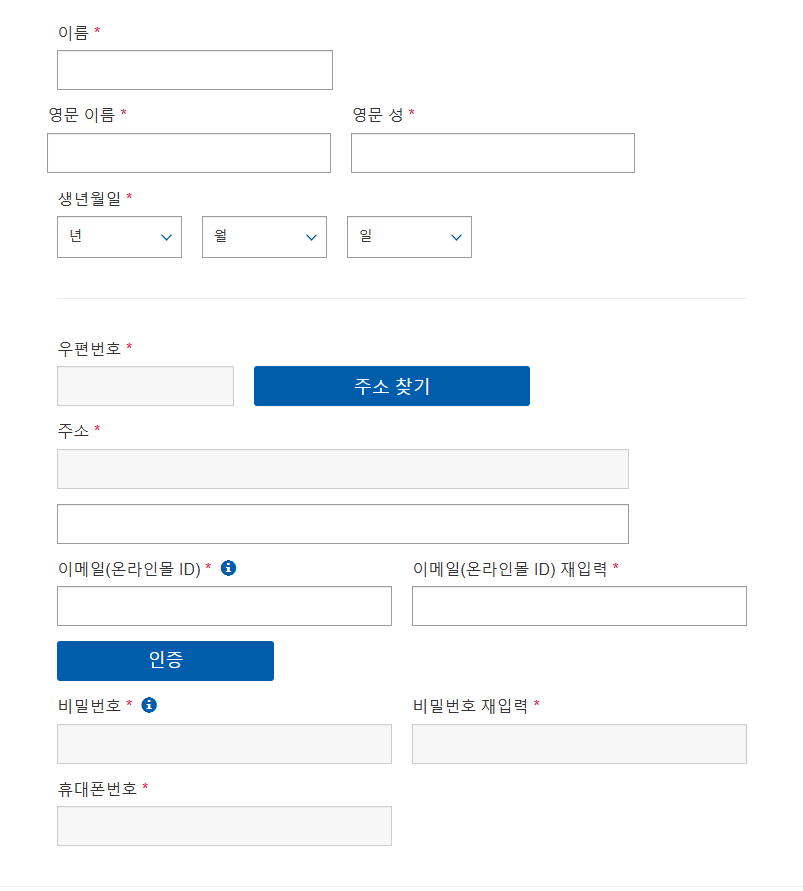 이름 *

영문 이름 *

영문 성 *

생년월일 *

년

월

일

우편번호 *

주소 찾기

주소 *

이메일(온라인몰 ID) *

이메일(온라인몰 ID) 재입력 *

인증

비밀번호 *

비밀번호 재입력 *

휴대폰번호 *